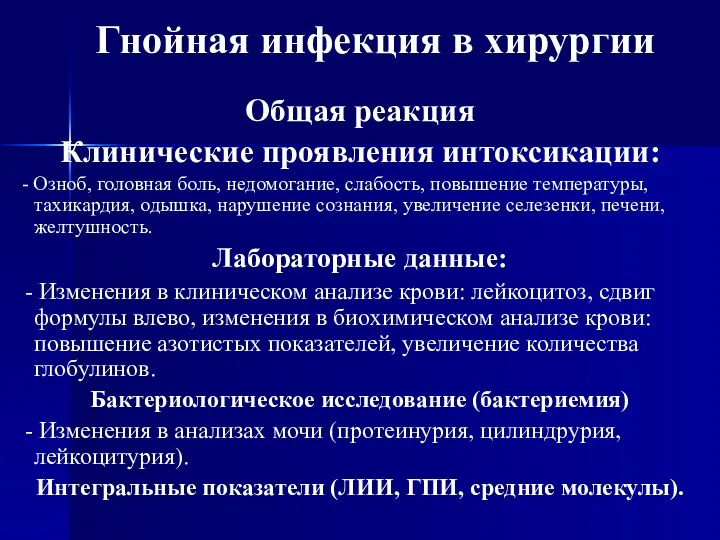 Гнойная инфекция в хирургии

Общая реакция

Клинические проявления интоксикации:

- Озноб, головная боль, недомогание, слабость, повышение температуры, тахикардия, одышка, нарушение сознания, увеличение селезенки, печени, желтушность.

Лабораторные данные:

- Изменения в клиническом анализе крови: лейкоцитоз, сдвиг формулы влево, изменения в биохимическом анализе крови: повышение азотистых показателей, увеличение количества глобулинов.

Бактериологическое исследование (бактериемия)

- Изменения в анализах мочи (протеинурия, цилиндрурия, лейкоцитурия).

Интегральные показатели (ЛИИ, ГПИ, средние молекулы).